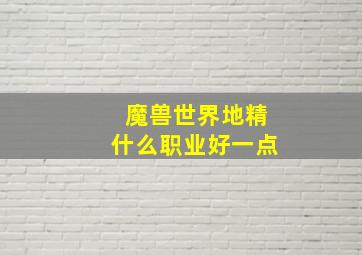 魔兽世界地精
什么职业好一点